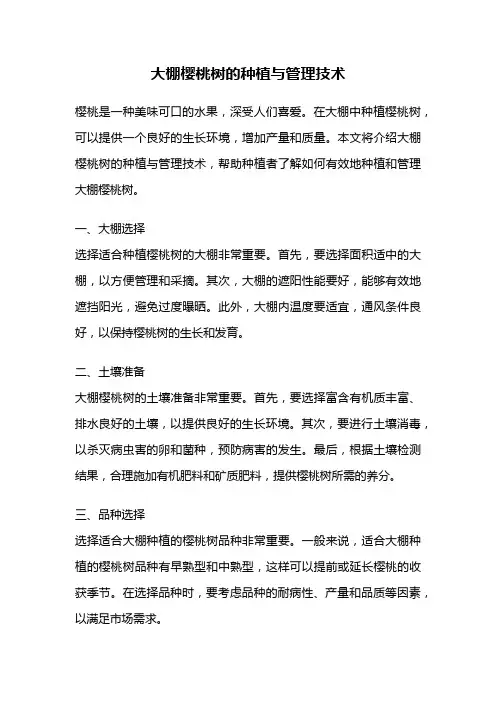 大棚樱桃树的种植与管理技术

樱桃是一种美味可口的水果，深受人们喜爱。在大棚中种植樱桃树，可以提供一个良好的生长环境，增加产量和质量。本文将介绍大棚樱桃树的种植与管理技术，帮助种植者了解如何有效地种植和管理大棚樱桃树。

一、大棚选择
选择适合种植樱桃树的大棚非常重要。首先，要选择面积适中的大棚，以方便管理和采摘。其次，大棚的遮阳性能要好，能够有效地遮挡阳光，避免过度曝晒。此外，大棚内温度要适宜，通风条件良好，以保持樱桃树的生长和发育。

二、土壤准备
大棚樱桃树的土壤准备非常重要。首先，要选择富含有机质丰富、排水良好的土壤，以提供良好的生长环境。其次，要进行土壤消毒，以杀灭病虫害的卵和菌种，预防病害的发生。最后，根据土壤检测结果，合理施加有机肥料和矿质肥料，提供樱桃树所需的养分。

三、品种选择
选择适合大棚种植的樱桃树品种非常重要。一般来说，适合大棚种植的樱桃树品种有早熟型和中熟型，这样可以提前或延长樱桃的收获季节。在选择品种时，要考虑品种的耐病性、产量和品质等因素，以满足市场需求。